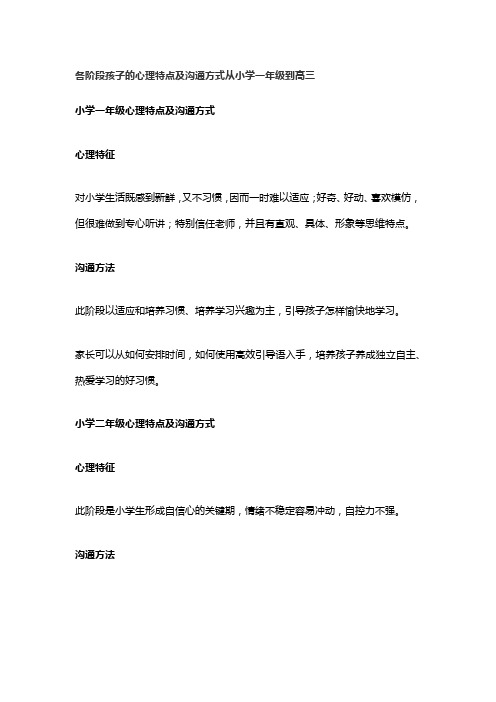 各阶段孩子的心理特点及沟通方式从小学一年级到高三

小学一年级心理特点及沟通方式

心理特征

对小学生活既感到新鲜，又不习惯，因而一时难以适应；好奇、好动、喜欢模仿，但很难做到专心听讲；特别信任老师，并且有直观、具体、形象等思维特点。

沟通方法

此阶段以适应和培养习惯、培养学习兴趣为主，引导孩子怎样愉快地学习。

家长可以从如何安排时间，如何使用高效引导语入手，培养孩子养成独立自主、热爱学习的好习惯。

小学二年级心理特点及沟通方式

心理特征

此阶段是小学生形成自信心的关键期，情绪不稳定容易冲动，自控力不强。

沟通方法